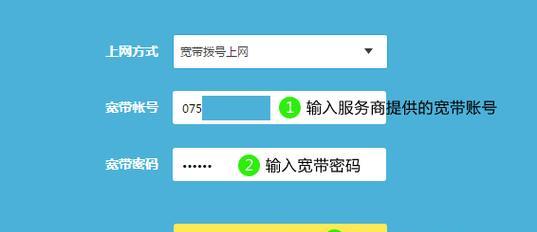 上网方式 宽带拨号上网

宽带帐号 075

1 输入服务商提供的宽带账号

宽带密码 ••••••

2 输入宽带密码